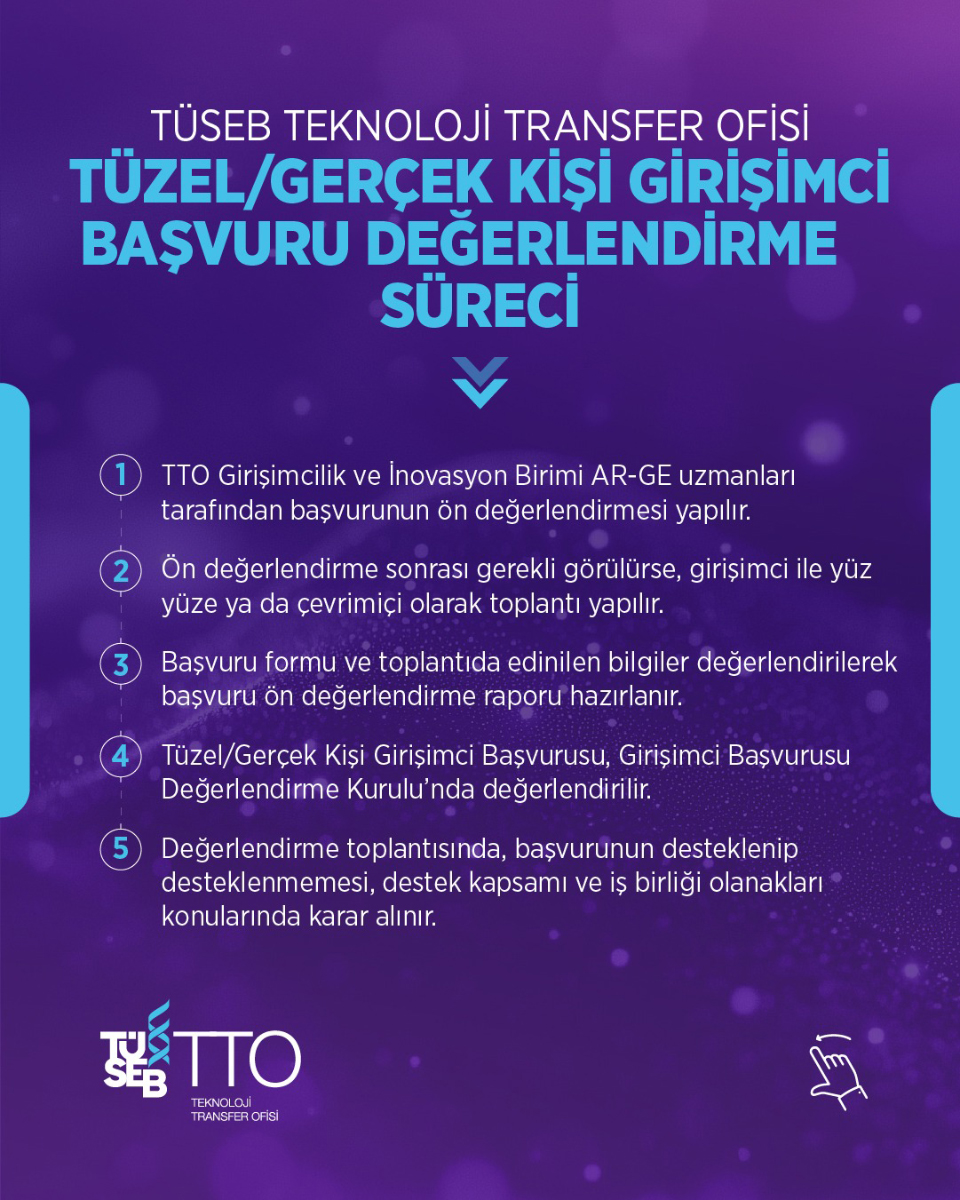 TÜSEB TEKNOLOJİ TRANSFER OFİSİ
TÜZEL/GERÇEK KİŞİ GİRİŞİMCİ BAŞVURU DEĞERLENDİRME SÜRECİ

1 TTO Girişimcilik ve İnovasyon Birimi AR-GE uzmanları tarafından başvurunun ön değerlendirmesi yapılır.

2 Ön değerlendirme sonrası gerekli görülürse, girişimci ile yüz yüze ya da çevrimiçi olarak toplantı yapılır.

3 Başvuru formu ve toplantıda edinilen bilgiler değerlendirilerek başvuru ön değerlendirme raporu hazırlanır.

4 Tüzel/Gerçek Kişi Girişimci Başvurusu, Girişimci Başvurusu Değerlendirme Kurulu'nda değerlendirilir.

5 Değerlendirme toplantısında, başvurunun desteklenip desteklenmemesi, destek kapsamı ve iş birliği olanakları konularında karar alınır.

TÜSEB TTO
TEKNOLOJİ
TRANSFER OFİSİ